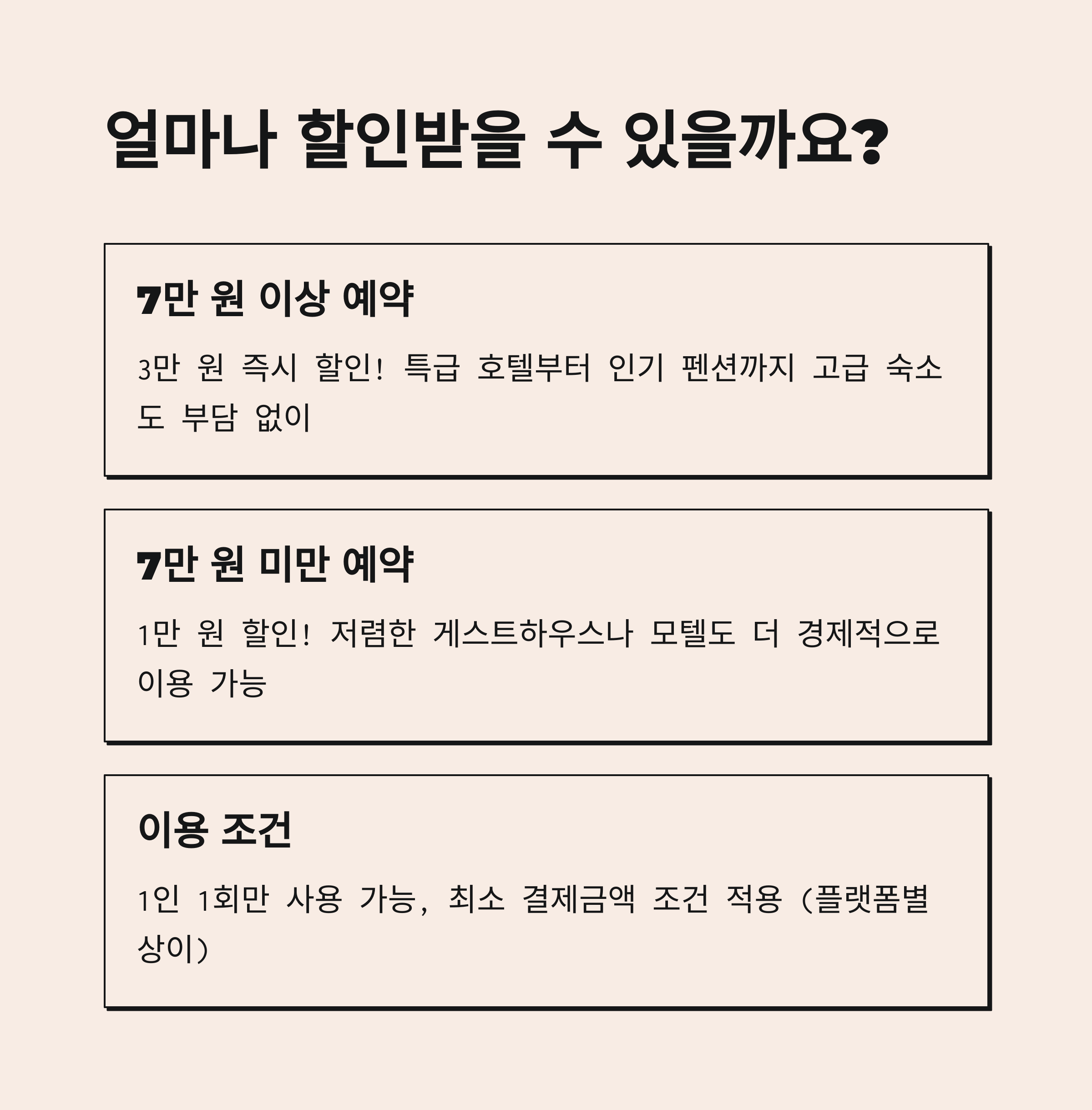 얼마나 할인받을 수 있을까요?

7만 원 이상 예약

3만 원 즉시 할인! 특급 호텔부터 인기 펜션까지 고급 숙소도 부담 없이

7만 원 미만 예약

1만 원 할인! 저렴한 게스트하우스나 모텔도 더 경제적으로 이용 가능

이용 조건

1인 1회만 사용 가능, 최소 결제금액 조건 적용 (플랫폼별 상이)